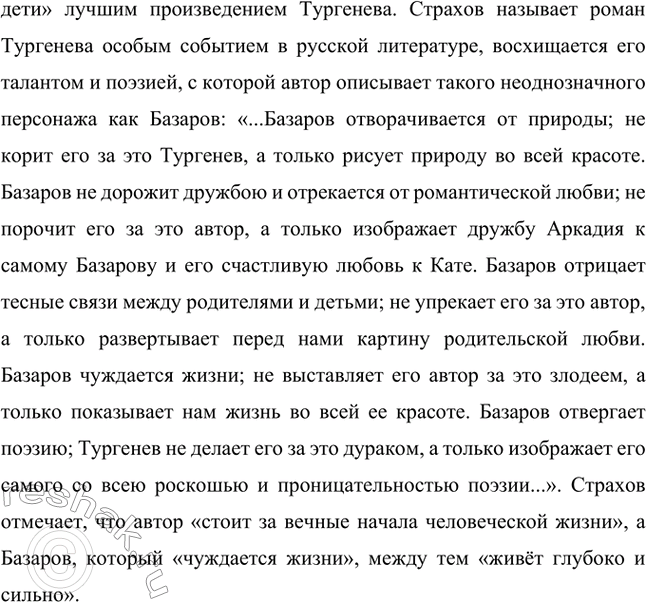 дети» лучшим произведением Тургенева. Страхов называет роман Тургенева особым событием в русской литературе, восхищается его талантом и поэзией, с которой автор описывает такого неоднозначного персонажа как Базаров: «...Базаров отворачивается от природы; не корит его за это Тургенев, а только рисует природу во всей красоте. Базаров не дорожит дружбою и отрекается от романтической любви; не порочит его за это автор, а только изображает дружбу Аркадия к самому Базарову и его счастливую любовь к Кате. Базаров отрицает тесные связи между родителями и детьми; не упрекает его за это автор, а только развертывает перед нами картину родительской любви. Базаров чуждается жизни; не выставляет его автор за это злодеем, а только показывает нам жизнь во всей ее красоте. Базаров отвергает поэзию; Тургенев не делает его за это дураком, а только изображает его самого со всею роскошью и проницательностью поэзии...». Страхов отмечает, что автор «стоит за вечные начала человеческой жизни», а Базаров, который «чуждается жизни», между тем «живёт глубоко и сильно».

reshak.ru